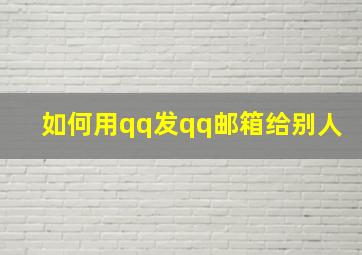 如何用qq发qq邮箱给别人